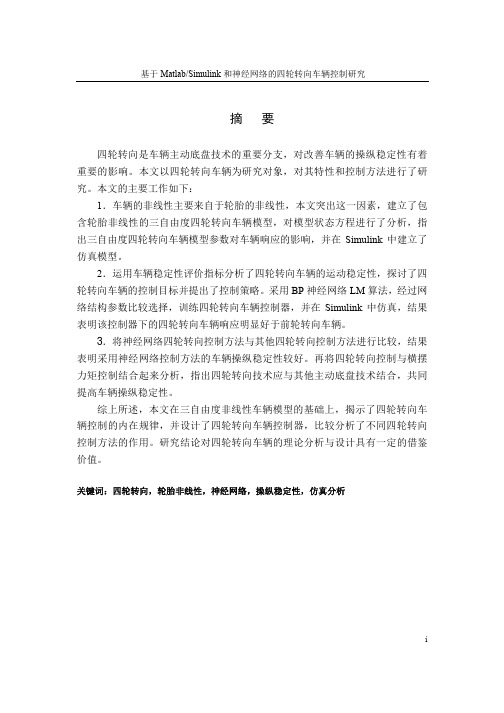 基于 Matlab/Simulink 和神经网络的四轮转向车辆控制研究

摘 要

四轮转向是车辆主动底盘技术的重要分支，对改善车辆的操纵稳定性有着重要的影响。本文以四轮转向车辆为研究对象，对其特性和控制方法进行了研究。本文的主要工作如下：

1．车辆的非线性主要来自于轮胎的非线性，本文突出这一因素，建立了包含轮胎非线性的三自由度四轮转向车辆模型，对模型状态方程进行了分析，指出三自由度四轮转向车辆模型参数对车辆响应的影响，并在 Simulink 中建立了仿真模型。

2．运用车辆稳定性评价指标分析了四轮转向车辆的运动稳定性，探讨了四轮转向车辆的控制目标并提出了控制策略。采用 BP 神经网络 LM 算法，经过网络结构参数比较选择，训练四轮转向车辆控制器，并在 Simulink 中仿真，结果表明该控制器下的四轮转向车辆响应明显好于前轮转向车辆。

3．将神经网络四轮转向控制方法与其他四轮转向控制方法进行比较，结果表明采用神经网络控制方法的车辆操纵稳定性较好。再将四轮转向控制与横摆力矩控制结合起来分析，指出四轮转向技术应与其他主动底盘技术结合，共同提高车辆操纵稳定性。

综上所述，本文在三自由度非线性车辆模型的基础上，揭示了四轮转向车辆控制的内在规律，并设计了四轮转向车辆控制器，比较分析了不同四轮转向控制方法的作用。研究结论对四轮转向车辆的理论分析与设计具有一定的借鉴价值。

关键词：四轮转向，轮胎非线性，神经网络，操纵稳定性，仿真分析

i